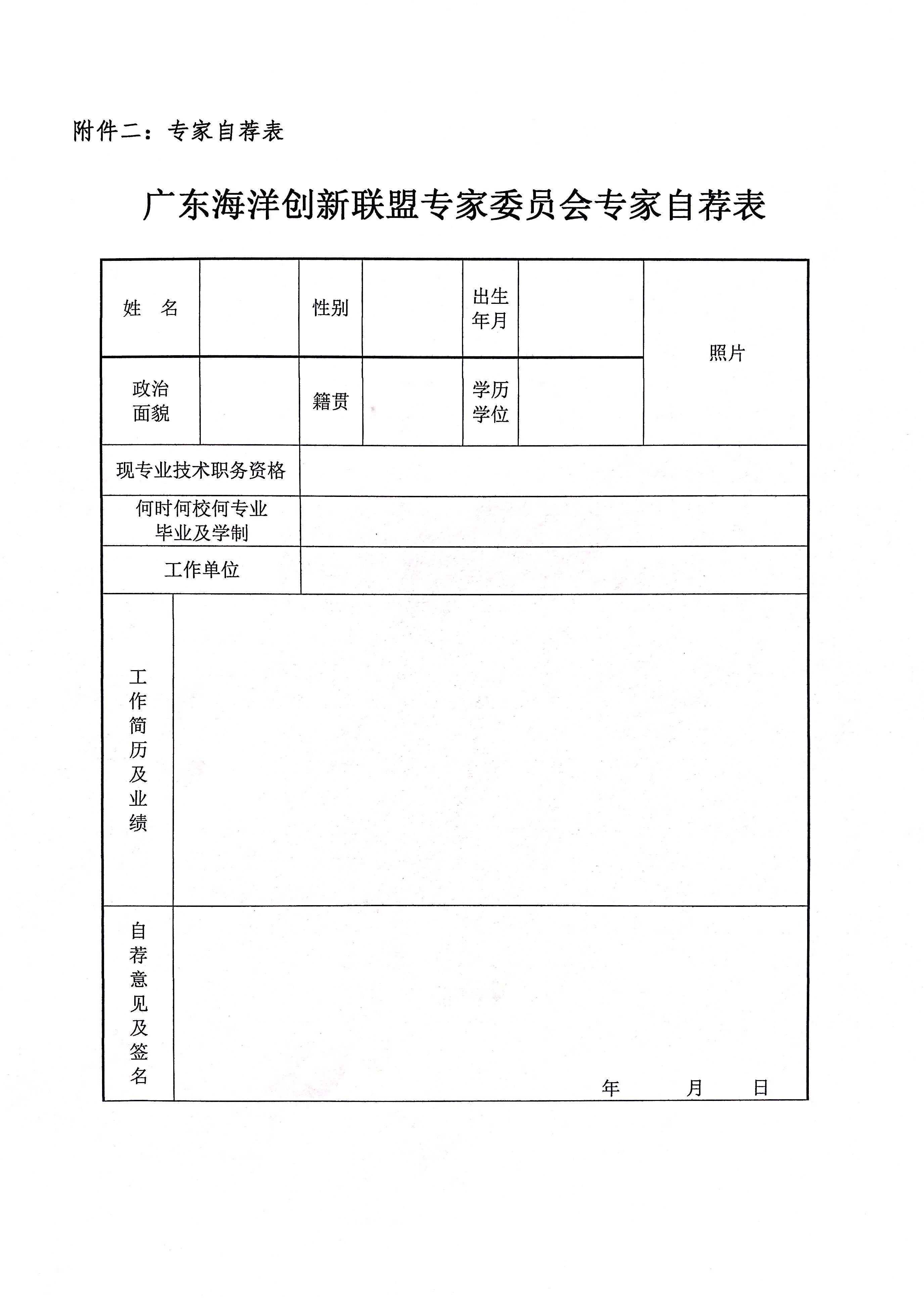 附件二：专家自荐表

广东海洋创新联盟专家委员会专家自荐表

| 姓　名 |  | 性别 |  | 出生年月 |  | 照片 |
|---|---|---|---|---|---|---|
| 政治面貌 |  | 籍贯 |  | 学历学位 |  |  |
| 现专业技术职务资格 |  |  |  |  |  |  |
| 何时何校何专业毕业及学制 |  |  |  |  |  |  |
| 工作单位 |  |  |  |  |  |  |
| 工作简历及业绩 |  |  |  |  |  |  |
| 自荐意见及签名 | 年　月　日 |  |  |  |  |  |